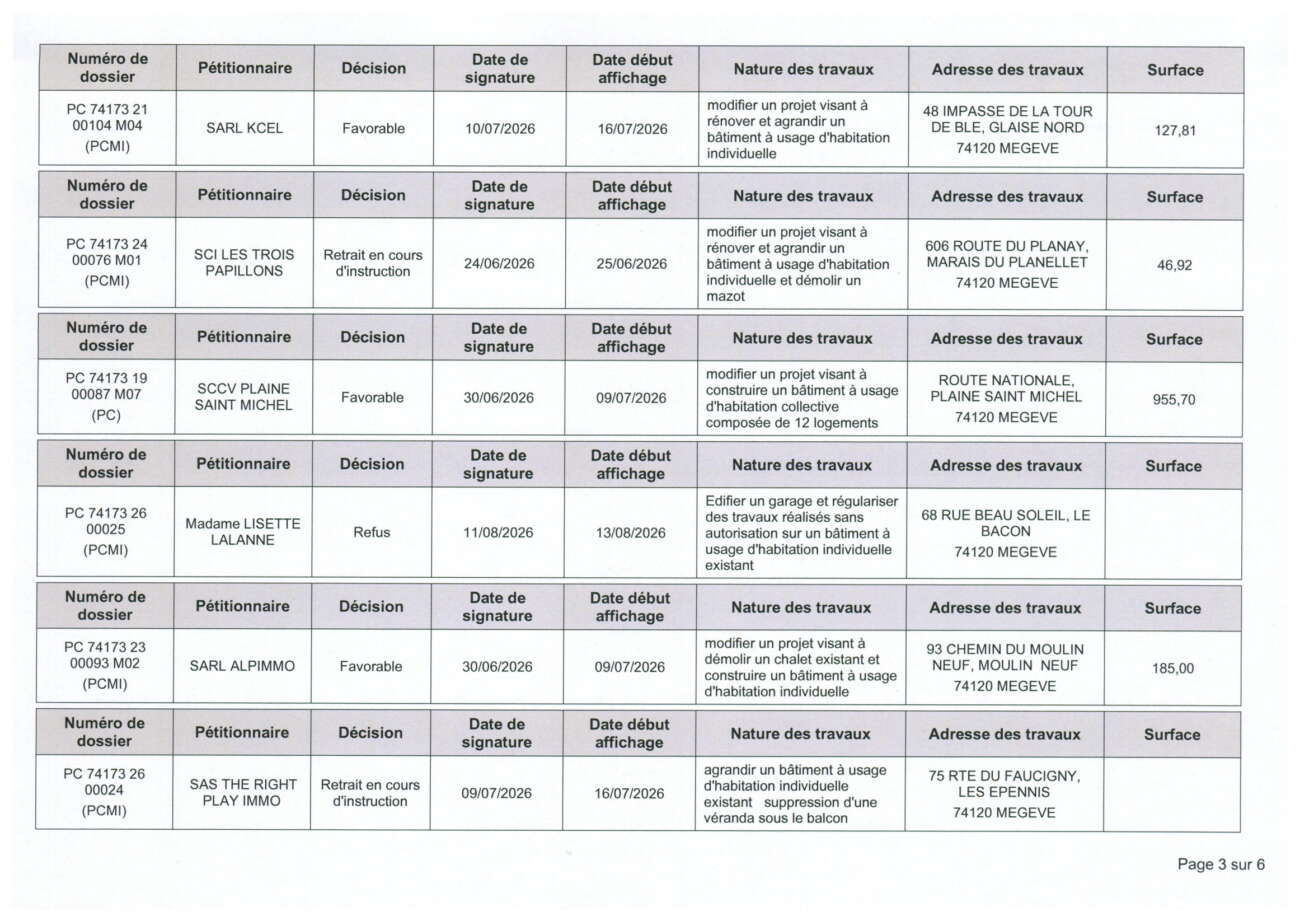 | Numéro de dossier | Pétitionnaire | Décision | Date de signature | Date début affichage | Nature des travaux | Adresse des travaux | Surface |
|---|---|---|---|---|---|---|---|
| PC 74173 21 00104 M04 (PCMI) | SARL KCEL | Favorable | 10/07/2026 | 16/07/2026 | modifier un projet visant à rénover et agrandir un bâtiment à usage d'habitation individuelle | 48 IMPASSE DE LA TOUR DE BLE, GLAISE NORD 74120 MEGEVE | 127,81 |

| Numéro de dossier | Pétitionnaire | Décision | Date de signature | Date début affichage | Nature des travaux | Adresse des travaux | Surface |
|---|---|---|---|---|---|---|---|
| PC 74173 24 00076 M01 (PCMI) | SCI LES TROIS PAPILLONS | Retrait en cours d'instruction | 24/06/2026 | 25/06/2026 | modifier un projet visant à rénover et agrandir un bâtiment à usage d'habitation individuelle et démolir un mazot | 606 ROUTE DU PLANAY, MARAIS DU PLANELLET 74120 MEGEVE | 46,92 |

| Numéro de dossier | Pétitionnaire | Décision | Date de signature | Date début affichage | Nature des travaux | Adresse des travaux | Surface |
|---|---|---|---|---|---|---|---|
| PC 74173 19 00087 M07 (PC) | SCCV PLAINE SAINT MICHEL | Favorable | 30/06/2026 | 09/07/2026 | modifier un projet visant à construire un bâtiment à usage d'habitation collective composée de 12 logements | ROUTE NATIONALE, PLAINE SAINT MICHEL 74120 MEGEVE | 955,70 |

| Numéro de dossier | Pétitionnaire | Décision | Date de signature | Date début affichage | Nature des travaux | Adresse des travaux | Surface |
|---|---|---|---|---|---|---|---|
| PC 74173 26 00025 (PCMI) | Madame LISETTE LALANNE | Refus | 11/08/2026 | 13/08/2026 | Edifier un garage et régulariser des travaux réalisés sans autorisation sur un bâtiment à usage d'habitation individuelle existant | 68 RUE BEAU SOLEIL, LE BACON 74120 MEGEVE | |

| Numéro de dossier | Pétitionnaire | Décision | Date de signature | Date début affichage | Nature des travaux | Adresse des travaux | Surface |
|---|---|---|---|---|---|---|---|
| PC 74173 23 00093 M02 (PCMI) | SARL ALPIMMO | Favorable | 30/06/2026 | 09/07/2026 | modifier un projet visant à démolir un chalet existant et construire un bâtiment à usage d'habitation individuelle | 93 CHEMIN DU MOULIN NEUF, MOULIN NEUF 74120 MEGEVE | 185,00 |

| Numéro de dossier | Pétitionnaire | Décision | Date de signature | Date début affichage | Nature des travaux | Adresse des travaux | Surface |
|---|---|---|---|---|---|---|---|
| PC 74173 26 00024 (PCMI) | SAS THE RIGHT PLAY IMMO | Retrait en cours d'instruction | 09/07/2026 | 16/07/2026 | agrandir un bâtiment à usage d'habitation individuelle existant suppression d'une véranda sous le balcon | 75 RTE DU FAUCIGNY, LES EPENNIS 74120 MEGEVE | |

Page 3 sur 6